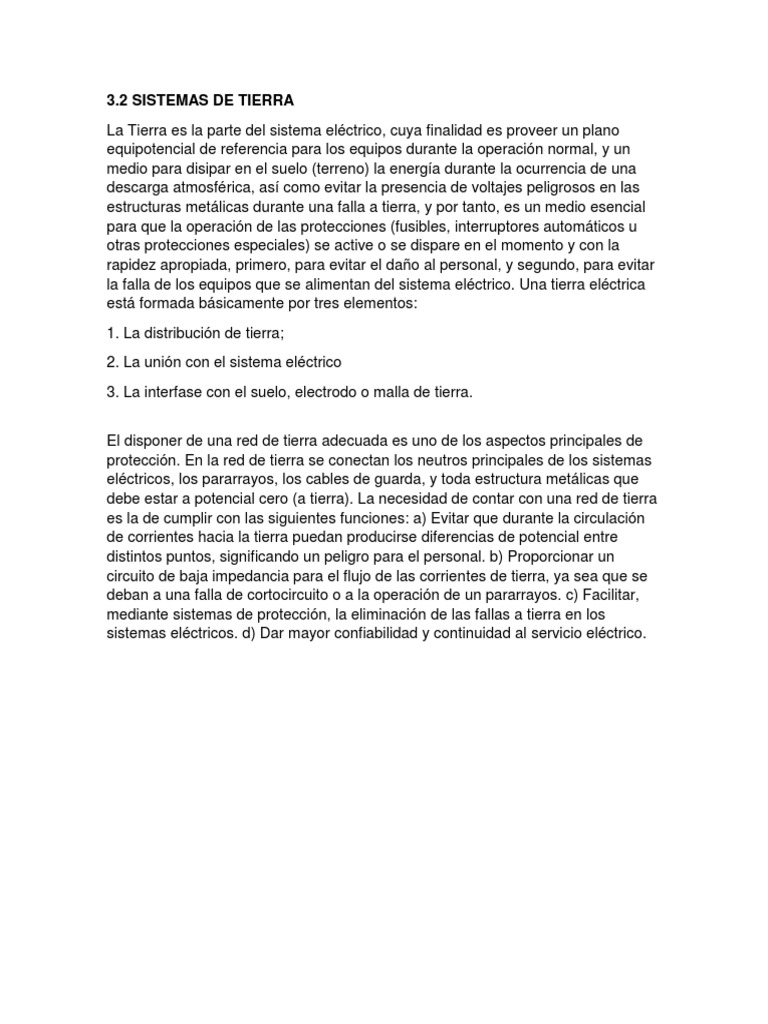 3.2 SISTEMAS DE TIERRA

La Tierra es la parte del sistema eléctrico, cuya finalidad es proveer un plano equipotencial de referencia para los equipos durante la operación normal, y un medio para disipar en el suelo (terreno) la energía durante la ocurrencia de una descarga atmosférica, así como evitar la presencia de voltajes peligrosos en las estructuras metálicas durante una falla a tierra, y por tanto, es un medio esencial para que la operación de las protecciones (fusibles, interruptores automáticos u otras protecciones especiales) se active o se dispare en el momento y con la rapidez apropiada, primero, para evitar el daño al personal, y segundo, para evitar la falla de los equipos que se alimentan del sistema eléctrico. Una tierra eléctrica está formada básicamente por tres elementos:

1. La distribución de tierra;

2. La unión con el sistema eléctrico

3. La interfase con el suelo, electrodo o malla de tierra.

El disponer de una red de tierra adecuada es uno de los aspectos principales de protección. En la red de tierra se conectan los neutros principales de los sistemas eléctricos, los pararrayos, los cables de guarda, y toda estructura metálicas que debe estar a potencial cero (a tierra). La necesidad de contar con una red de tierra es la de cumplir con las siguientes funciones: a) Evitar que durante la circulación de corrientes hacia la tierra puedan producirse diferencias de potencial entre distintos puntos, significando un peligro para el personal. b) Proporcionar un circuito de baja impedancia para el flujo de las corrientes de tierra, ya sea que se deban a una falla de cortocircuito o a la operación de un pararrayos. c) Facilitar, mediante sistemas de protección, la eliminación de las fallas a tierra en los sistemas eléctricos. d) Dar mayor confiabilidad y continuidad al servicio eléctrico.